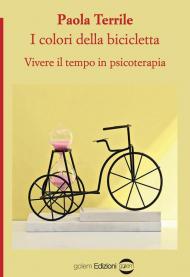 Paola Terrile
I colori della bicicletta
Vivere il tempo in psicoterapia

golem Edizioni golem